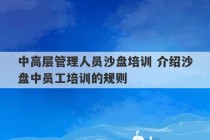 中高层管理人员沙盘培训 介绍沙盘中员工培训的规则